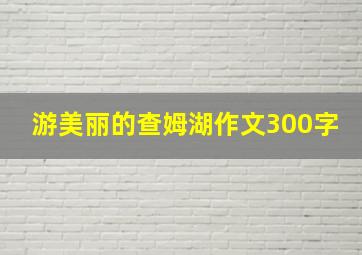 游美丽的查姆湖作文300字